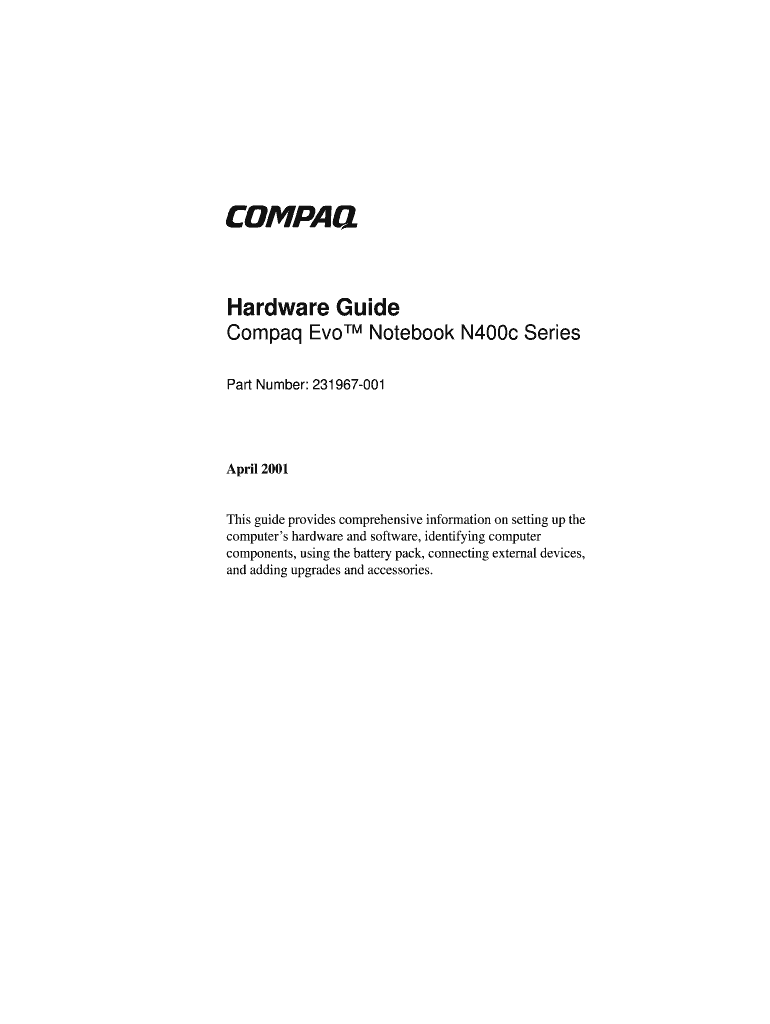 COMPAQ

Hardware Guide
Compaq Evo™ Notebook N400c Series

Part Number: 231967-001

April 2001

This guide provides comprehensive information on setting up the computer's hardware and software, identifying computer components, using the battery pack, connecting external devices, and adding upgrades and accessories.